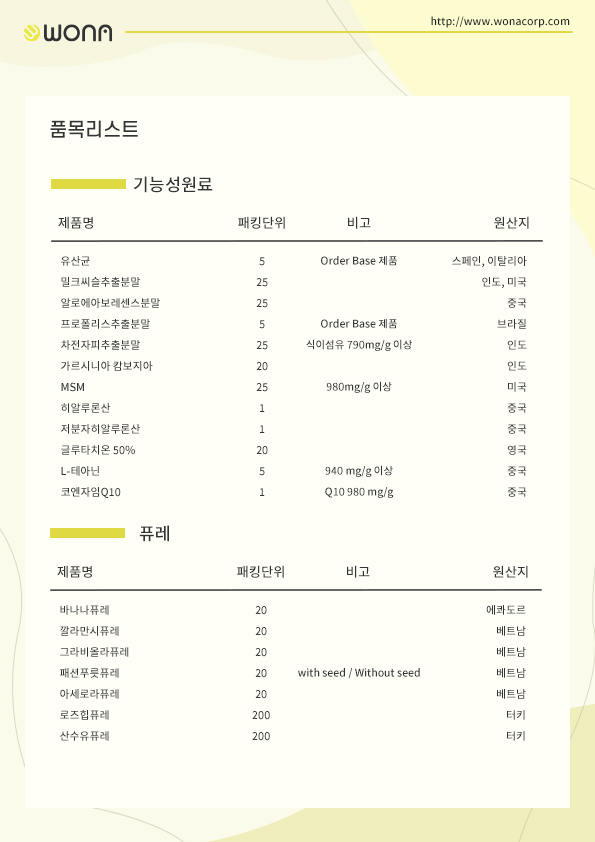 WONA

http://www.wonacorp.com

품목리스트

기능성원료

| 제품명 | 패킹단위 | 비고 | 원산지 |
|---|---|---|---|
| 유산균 | 5 | Order Base 제품 | 스페인, 이탈리아 |
| 밀크씨슬추출분말 | 25 | | 인도, 미국 |
| 알로에아보레센스분말 | 25 | | 중국 |
| 프로폴리스추출분말 | 5 | Order Base 제품 | 브라질 |
| 차전자피추출분말 | 25 | 식이섬유 790mg/g 이상 | 인도 |
| 가르시니아 캄보지아 | 20 | | 인도 |
| MSM | 25 | 980mg/g 이상 | 미국 |
| 히알루론산 | 1 | | 중국 |
| 저분자히알루론산 | 1 | | 중국 |
| 글루타치온 50% | 20 | | 영국 |
| L-테아닌 | 5 | 940 mg/g 이상 | 중국 |
| 코엔자임Q10 | 1 | Q10 980 mg/g | 중국 |

퓨레

| 제품명 | 패킹단위 | 비고 | 원산지 |
|---|---|---|---|
| 바나나퓨레 | 20 | | 에콰도르 |
| 깔라만시퓨레 | 20 | | 베트남 |
| 그라비올라퓨레 | 20 | | 베트남 |
| 패션푸룻퓨레 | 20 | with seed / Without seed | 베트남 |
| 아세로라퓨레 | 20 | | 베트남 |
| 로즈힙퓨레 | 200 | | 터키 |
| 산수유퓨레 | 200 | | 터키 |